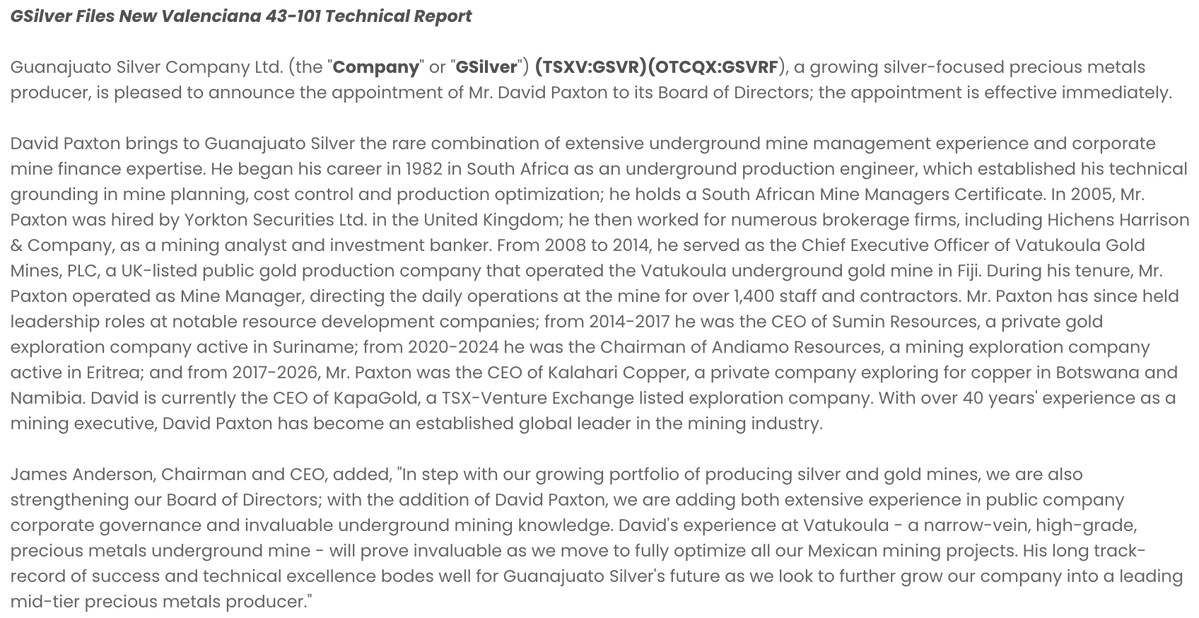 GSilver Files New Valenciana 43-101 Technical Report

Guanajuato Silver Company Ltd. (the "Company" or "GSilver") (TSXV:GSVR)(OTCQX:GSVRF), a growing silver-focused precious metals producer, is pleased to announce the appointment of Mr. David Paxton to its Board of Directors; the appointment is effective immediately.

David Paxton brings to Guanajuato Silver the rare combination of extensive underground mine management experience and corporate mine finance expertise. He began his career in 1982 in South Africa as an underground production engineer, which established his technical grounding in mine planning, cost control and production optimization; he holds a South African Mine Managers Certificate. In 2005, Mr. Paxton was hired by Yorkton Securities Ltd. in the United Kingdom; he then worked for numerous brokerage firms, including Hichens Harrison & Company, as a mining analyst and investment banker. From 2008 to 2014, he served as the Chief Executive Officer of Vatukoula Gold Mines, PLC, a UK-listed public gold production company that operated the Vatukoula underground gold mine in Fiji. During his tenure, Mr. Paxton operated as Mine Manager, directing the daily operations at the mine for over 1,400 staff and contractors. Mr. Paxton has since held leadership roles at notable resource development companies; from 2014-2017 he was the CEO of Sumin Resources, a private gold exploration company active in Suriname; from 2020-2024 he was the Chairman of Andiamo Resources, a mining exploration company active in Eritrea; and from 2017-2026, Mr. Paxton was the CEO of Kalahari Copper, a private company exploring for copper in Botswana and Namibia. David is currently the CEO of KapaGold, a TSX-Venture Exchange listed exploration company. With over 40 years' experience as a mining executive, David Paxton has become an established global leader in the mining industry.

James Anderson, Chairman and CEO, added, "In step with our growing portfolio of producing silver and gold mines, we are also strengthening our Board of Directors; with the addition of David Paxton, we are adding both extensive experience in public company corporate governance and invaluable underground mining knowledge. David's experience at Vatukoula - a narrow-vein, high-grade, precious metals underground mine - will prove invaluable as we move to fully optimize all our Mexican mining projects. His long track-record of success and technical excellence bodes well for Guanajuato Silver's future as we look to further grow our company into a leading mid-tier precious metals producer."